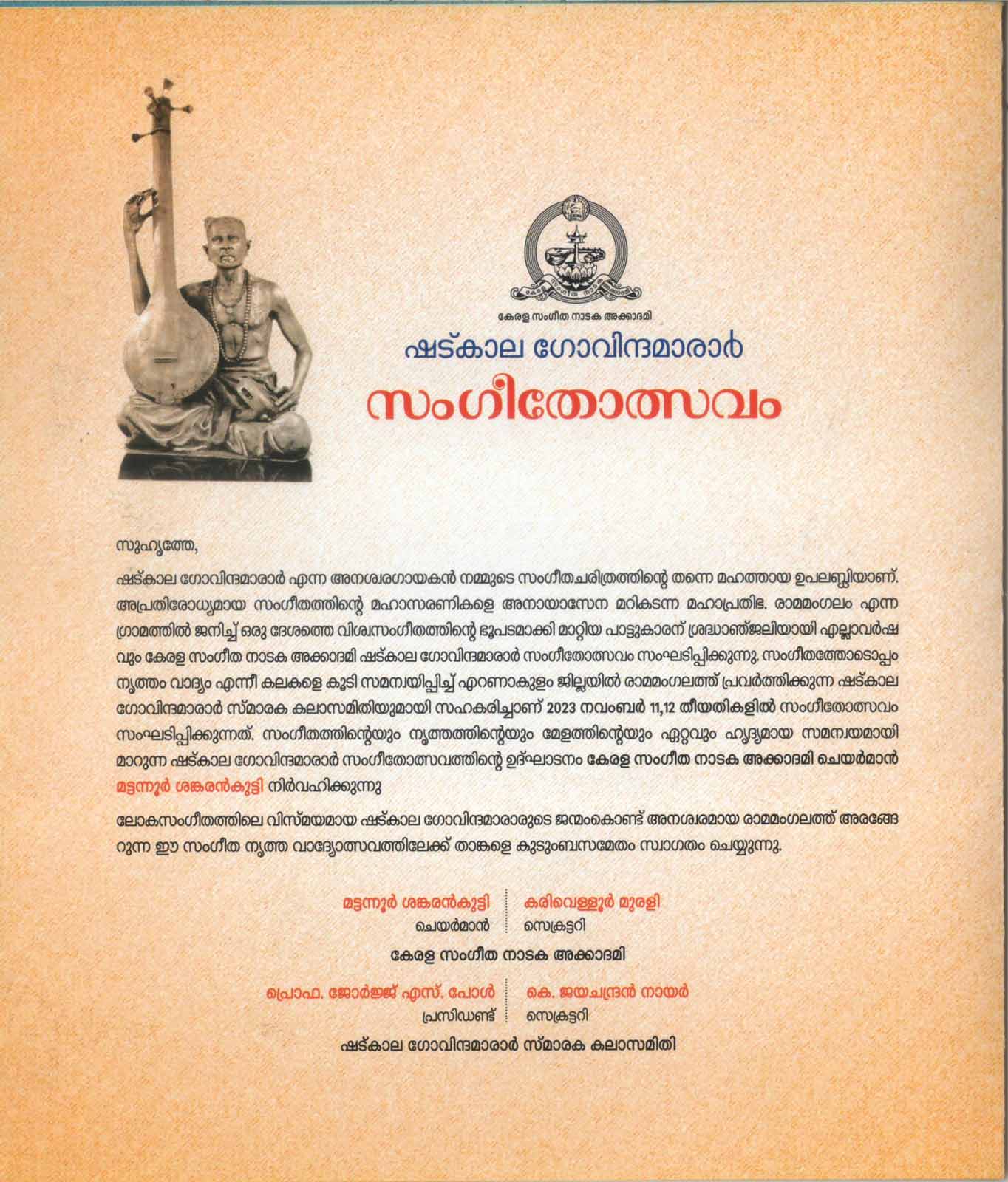 കേരള സംഗീത നാടക അക്കാദമി

ഷട്കാല ഗോവിന്ദമാരാർ
സംഗീതോത്സവം

സുഹൃത്തേ,

ഷട്കാല ഗോവിന്ദമാരാർ എന്ന അനശ്വരഗായകൻ നമ്മുടെ സംഗീതചരിത്രത്തിന്റെ തന്നെ മഹത്തായ ഉപലബ്ധിയാണ്. അപ്രതിരോധ്യമായ സംഗീതത്തിന്റെ മഹാസരണികളെ അനായാസേന മറികടന്ന മഹാപ്രതിഭ. രാമമംഗലം എന്ന ഗ്രാമത്തിൽ ജനിച്ച് ഒരു ദേശത്തെ വിശ്വസംഗീതത്തിന്റെ ഭൂപടമാക്കി മാറ്റിയ പാട്ടുകാരന് ശ്രദ്ധാഞ്ജലിയായി എല്ലാവർഷവും കേരള സംഗീത നാടക അക്കാദമി ഷട്കാല ഗോവിന്ദമാരാർ സംഗീതോത്സവം സംഘടിപ്പിക്കുന്നു. സംഗീതത്തോടൊപ്പം നൃത്തം വാദ്യം എന്നീ കലകളെ കൂടി സമന്വയിപ്പിച്ച് എറണാകുളം ജില്ലയിൽ രാമമംഗലത്ത് പ്രവർത്തിക്കുന്ന ഷട്കാല ഗോവിന്ദമാരാർ സ്മാരക കലാസമിതിയുമായി സഹകരിച്ചാണ് 2023 നവംബർ 11,12 തീയതികളിൽ സംഗീതോത്സവം സംഘടിപ്പിക്കുന്നത്. സംഗീതത്തിന്റെയും നൃത്തത്തിന്റെയും മേളത്തിന്റെയും ഏറ്റവും ഹൃദ്യമായ സമന്വയമായി മാറുന്ന ഷട്കാല ഗോവിന്ദമാരാർ സംഗീതോത്സവത്തിന്റെ ഉദ്ഘാടനം കേരള സംഗീത നാടക അക്കാദമി ചെയർമാൻ മട്ടന്നൂർ ശങ്കരൻകുട്ടി നിർവഹിക്കുന്നു

ലോകസംഗീതത്തിലെ വിസ്മയമായ ഷട്കാല ഗോവിന്ദമാരാരുടെ ജന്മംകൊണ്ട് അനശ്വരമായ രാമമംഗലത്ത് അരങ്ങേറുന്ന ഈ സംഗീത നൃത്ത വാദ്യോത്സവത്തിലേക്ക് താങ്കളെ കുടുംബസമേതം സ്വാഗതം ചെയ്യുന്നു.

മട്ടന്നൂർ ശങ്കരൻകുട്ടി
ചെയർമാൻ

കരിവെള്ളൂർ മുരളി
സെക്രട്ടറി

കേരള സംഗീത നാടക അക്കാദമി

പ്രൊഫ. ജോർജ്ജ് എസ്. പോൾ
പ്രസിഡണ്ട്

കെ. ജയചന്ദ്രൻ നായർ
സെക്രട്ടറി

ഷട്കാല ഗോവിന്ദമാരാർ സ്മാരക കലാസമിതി